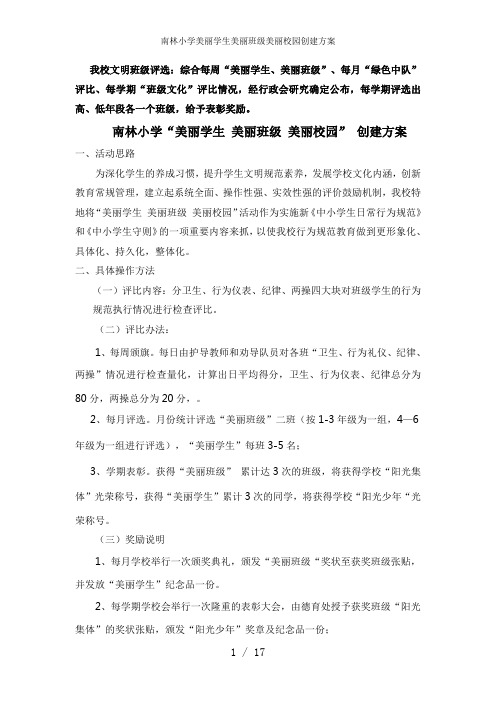 南林小学美丽学生美丽班级美丽校园创建方案

我校文明班级评选：综合每周“美丽学生、美丽班级”、每月“绿色中队”评比、每学期“班级文化”评比情况，经行政会研究确定公布，每学期评选出高、低年段各一个班级，给予表彰奖励。

南林小学“美丽学生 美丽班级 美丽校园” 创建方案

一、活动思路

为深化学生的养成习惯，提升学生文明规范素养，发展学校文化内涵，创新教育常规管理，建立起系统全面、操作性强、实效性强的评价鼓励机制，我校特地将“美丽学生 美丽班级 美丽校园”活动作为实施新《中小学生日常行为规范》和《中小学生守则》的一项重要内容来抓，以使我校行为规范教育做到更形象化、具体化、持久化，整体化。

二、具体操作方法

（一）评比内容：分卫生、行为仪表、纪律、两操四大块对班级学生的行为规范执行情况进行检查评比。

（二）评比办法:

1、每周颁旗。每日由护导教师和劝导队员对各班“卫生、行为礼仪、纪律、两操”情况进行检查量化，计算出日平均得分，卫生、行为仪表、纪律总分为80分，两操总分为20分，。

2、每月评选。月份统计评选“美丽班级”二班（按1-3年级为一组，4—6年级为一组进行评选），“美丽学生”每班3-5名；

3、学期表彰。获得“美丽班级” 累计达3次的班级，将获得学校“阳光集体”光荣称号，获得“美丽学生”累计3次的同学，将获得学校“阳光少年“光荣称号。

（三）奖励说明

1、每月学校举行一次颁奖典礼，颁发“美丽班级“奖状至获奖班级张贴，并发放“美丽学生”纪念品一份。

2、每学期学校会举行一次隆重的表彰大会，由德育处授予获奖班级“阳光集体”的奖状张贴，颁发“阳光少年”奖章及纪念品一份；

1 / 17